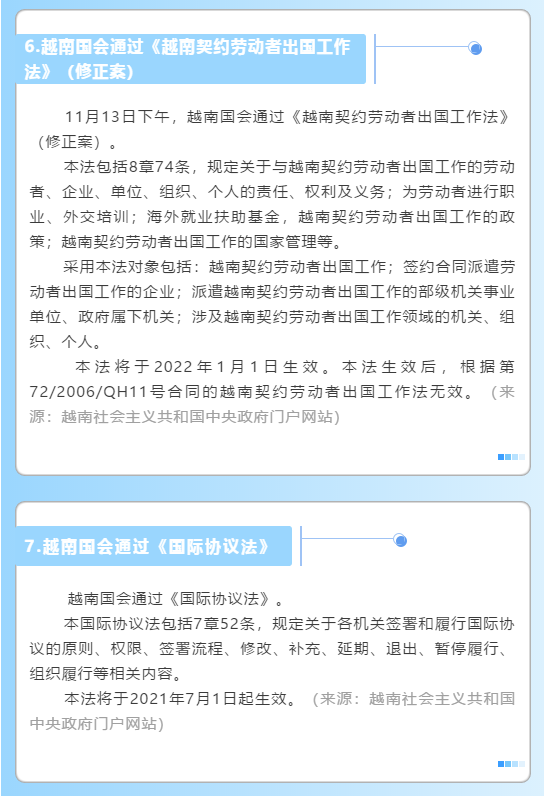 6.越南国会通过《越南契约劳动者出国工作法》（修正案）

11月13日下午，越南国会通过《越南契约劳动者出国工作法》（修正案）。

本法包括8章74条，规定关于与越南契约劳动者出国工作的劳动者、企业、单位、组织、个人的责任、权利及义务；为劳动者进行职业、外交培训；海外就业扶助基金，越南契约劳动者出国工作的政策；越南契约劳动者出国工作的国家管理等。

采用本法对象包括：越南契约劳动者出国工作；签约合同派遣劳动者出国工作的企业；派遣越南契约劳动者出国工作的部级机关事业单位、政府属下机关；涉及越南契约劳动者出国工作领域的机关、组织、个人。

本法将于2022年1月1日生效。本法生效后，根据第72/2006/QH11号合同的越南契约劳动者出国工作法无效。（来源：越南社会主义共和国中央政府门户网站）

7.越南国会通过《国际协议法》

越南国会通过《国际协议法》。

本国际协议法包括7章52条，规定关于各机关签署和履行国际协议的原则、权限、签署流程、修改、补充、延期、退出、暂停履行、组织履行等相关内容。

本法将于2021年7月1日起生效。（来源：越南社会主义共和国中央政府门户网站）